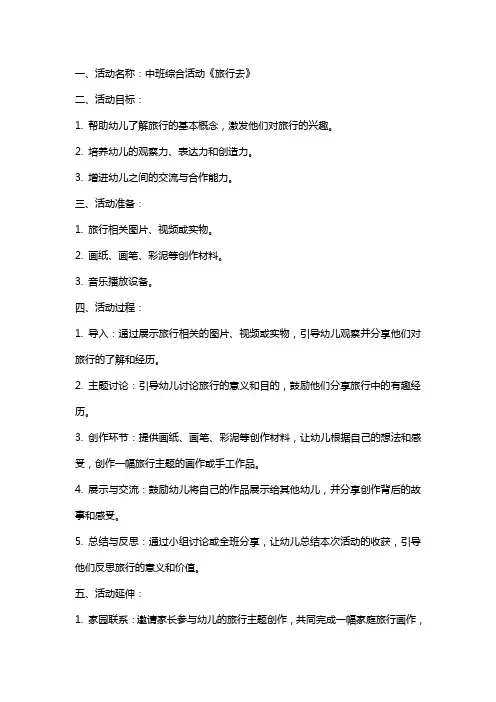 一、活动名称：中班综合活动《旅行去》

二、活动目标：

1. 帮助幼儿了解旅行的基本概念，激发他们对旅行的兴趣。

2. 培养幼儿的观察力、表达力和创造力。

3. 增进幼儿之间的交流与合作能力。

三、活动准备：

1. 旅行相关图片、视频或实物。

2. 画纸、画笔、彩泥等创作材料。

3. 音乐播放设备。

四、活动过程：

1. 导入：通过展示旅行相关的图片、视频或实物，引导幼儿观察并分享他们对旅行的了解和经历。

2. 主题讨论：引导幼儿讨论旅行的意义和目的，鼓励他们分享旅行中的有趣经历。

3. 创作环节：提供画纸、画笔、彩泥等创作材料，让幼儿根据自己的想法和感受，创作一幅旅行主题的画作或手工作品。

4. 展示与交流：鼓励幼儿将自己的作品展示给其他幼儿，并分享创作背后的故事和感受。

5. 总结与反思：通过小组讨论或全班分享，让幼儿总结本次活动的收获，引导他们反思旅行的意义和价值。

五、活动延伸：

1. 家园联系：邀请家长参与幼儿的旅行主题创作，共同完成一幅家庭旅行画作，